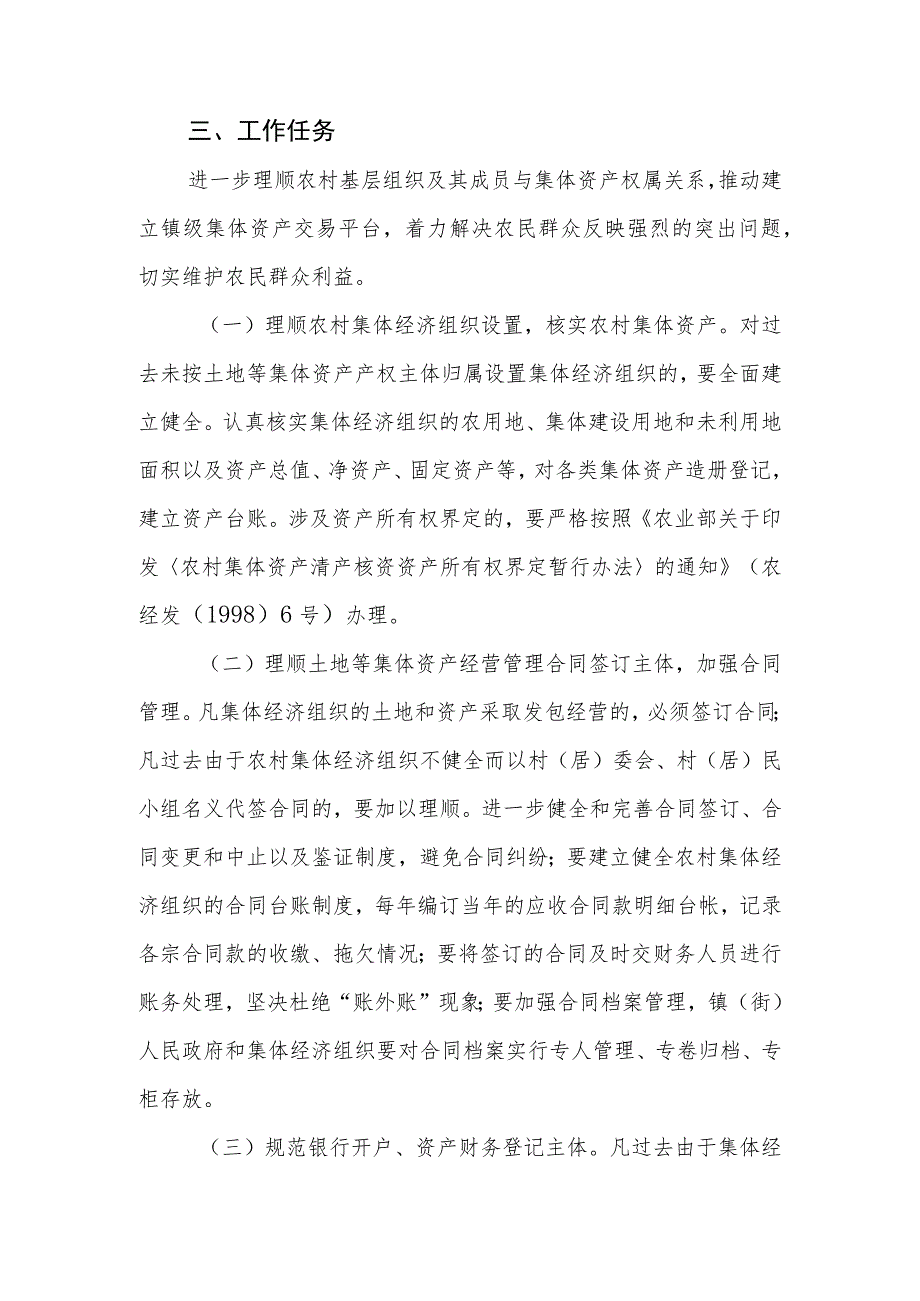 三、工作任务

进一步理顺农村基层组织及其成员与集体资产权属关系，推动建立镇级集体资产交易平台，着力解决农民群众反映强烈的突出问题，切实维护农民群众利益。

（一）理顺农村集体经济组织设置，核实农村集体资产。对过去未按土地等集体资产产权主体归属设置集体经济组织的，要全面建立健全。认真核实集体经济组织的农用地、集体建设用地和未利用地面积以及资产总值、净资产、固定资产等，对各类集体资产造册登记，建立资产台账。涉及资产所有权界定的，要严格按照《农业部关于印发〈农村集体资产清产核资资产所有权界定暂行办法〉的通知》（农经发（1998）6号）办理。

（二）理顺土地等集体资产经营管理合同签订主体，加强合同管理。凡集体经济组织的土地和资产采取发包经营的，必须签订合同；凡过去由于农村集体经济组织不健全而以村（居）委会、村（居）民小组名义代签合同的，要加以理顺。进一步健全和完善合同签订、合同变更和中止以及鉴证制度，避免合同纠纷；要建立健全农村集体经济组织的合同台账制度，每年编订当年的应收合同款明细台帐，记录各宗合同款的收缴、拖欠情况；要将签订的合同及时交财务人员进行账务处理，坚决杜绝“账外账”现象；要加强合同档案管理，镇（街）人民政府和集体经济组织要对合同档案实行专人管理、专卷归档、专柜存放。

（三）规范银行开户、资产财务登记主体。凡过去由于集体经